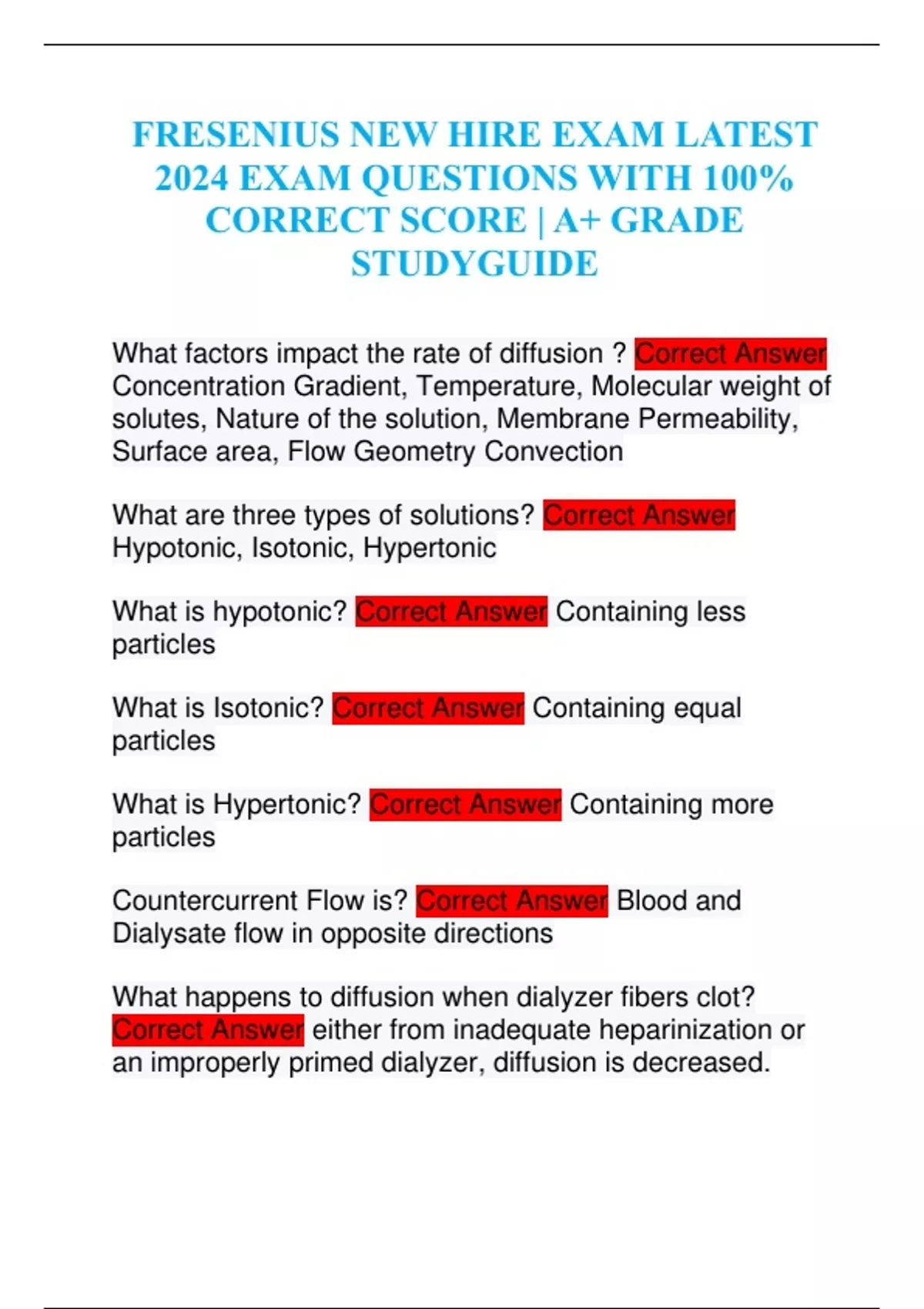 FRESENIUS NEW HIRE EXAM LATEST 2024 EXAM QUESTIONS WITH 100% CORRECT SCORE | A+ GRADE STUDYGUIDE

What factors impact the rate of diffusion ? Correct Answer Concentration Gradient, Temperature, Molecular weight of solutes, Nature of the solution, Membrane Permeability, Surface area, Flow Geometry Convection

What are three types of solutions? Correct Answer Hypotonic, Isotonic, Hypertonic

What is hypotonic? Correct Answer Containing less particles

What is Isotonic? Correct Answer Containing equal particles

What is Hypertonic? Correct Answer Containing more particles

Countercurrent Flow is? Correct Answer Blood and Dialysate flow in opposite directions

What happens to diffusion when dialyzer fibers clot? Correct Answer either from inadequate heparinization or an improperly primed dialyzer, diffusion is decreased.